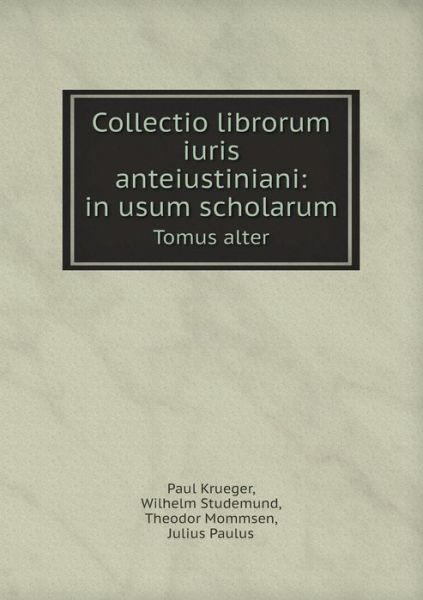 Collectio librorum iuris anteiustiniani: in usum scholarum
Tomus alter

Paul Krueger,
Wilhelm Studemund,
Theodor Mommsen,
Julius Paulus